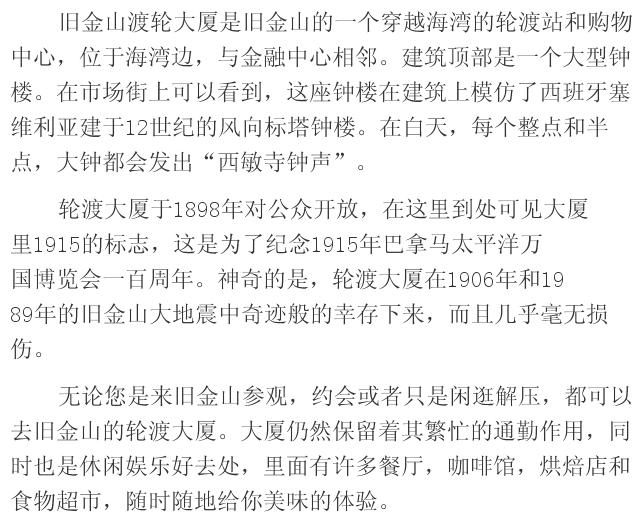 旧金山渡轮大厦是旧金山的一个穿越海湾的轮渡站和购物中心，位于海湾边，与金融中心相邻。建筑顶部是一个大型钟楼。在市场街上可以看到，这座钟楼在建筑上模仿了西班牙塞维利亚建于12世纪的风向标塔钟楼。在白天，每个整点和半点，大钟都会发出“西敏寺钟声”。

轮渡大厦于1898年对公众开放，在这里到处可见大厦里1915的标志，这是为了纪念1915年巴拿马太平洋万国博览会一百周年。神奇的是，轮渡大厦在1906年和1989年的旧金山大地震中奇迹般的幸存下来，而且几乎毫无损伤。

无论您是来旧金山参观，约会或者只是闲逛解压，都可以去旧金山的轮渡大厦。大厦仍然保留着其繁忙的通勤作用，同时也是休闲娱乐好去处，里面有许多餐厅，咖啡馆，烘焙店和食物超市，随时随地给你美味的体验。